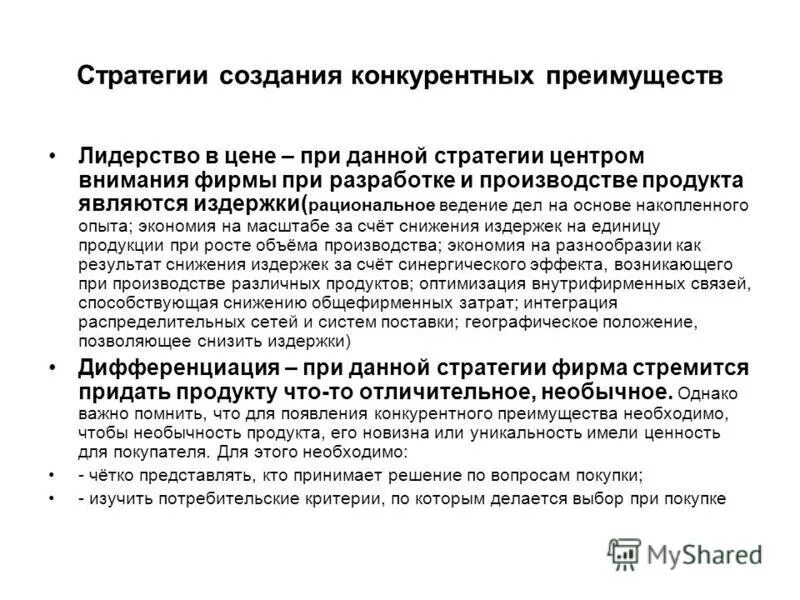 Стратегии создания конкурентных преимуществ

• Лидерство в цене – при данной стратегии центром внимания фирмы при разработке и производстве продукта являются издержки(рациональное ведение дел на основе накопленного опыта; экономия на масштабе за счёт снижения издержек на единицу продукции при росте объёма производства; экономия на разнообразии как результат снижения издержек за счёт синергического эффекта, возникающего при производстве различных продуктов; оптимизация внутрифирменных связей, способствующая снижению общефирменных затрат; интеграция распределительных сетей и систем поставки; географическое положение, позволяющее снизить издержки)

• Дифференциация – при данной стратегии фирма стремится придать продукту что-то отличительное, необычное. Однако важно помнить, что для появления конкурентного преимущества необходимо, чтобы необычность продукта, его новизна или уникальность имели ценность для покупателя. Для этого необходимо:

• - чётко представлять, кто принимает решение по вопросам покупки;

• - изучить потребительские критерии, по которым делается выбор при покупке

MyShared